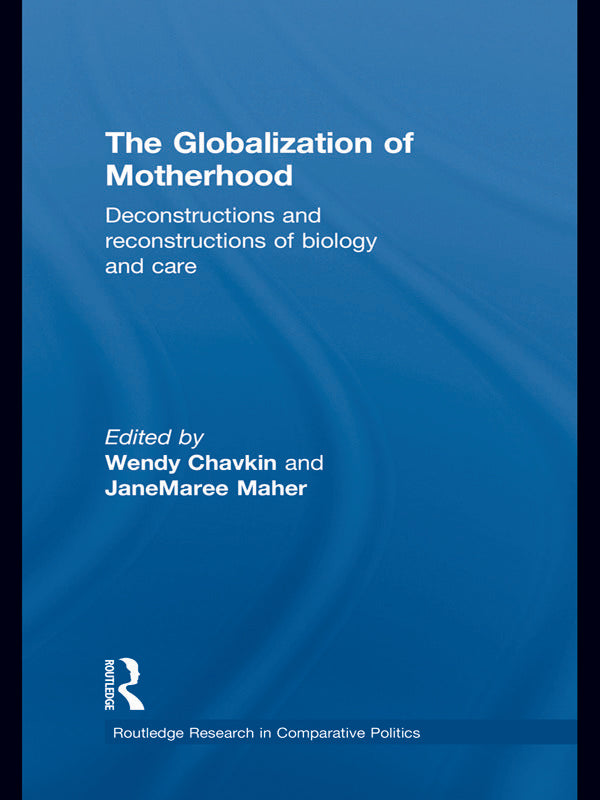 The Globalization of Motherhood

Deconstructions and reconstructions of biology and care

Edited by
Wendy Chavkin and
JaneMaree Maher

ROUTLEDGE

Routledge Research in Comparative Politics